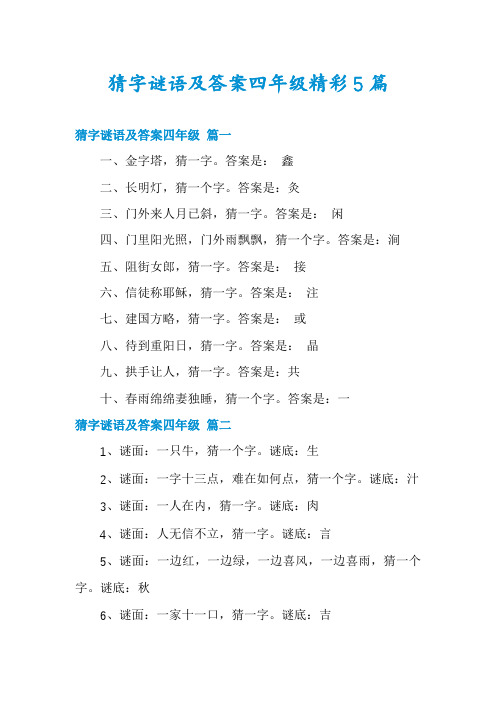 猜字谜语及答案四年级精彩5篇

猜字谜语及答案四年级 篇一

一、金字塔，猜一字。答案是： 鑫

二、长明灯，猜一个字。答案是：灸

三、门外来人月已斜，猜一字。答案是： 闲

四、门里阳光照，门外雨飘飘，猜一个字。答案是：涧

五、阻街女郎，猜一字。答案是： 接

六、信徒称耶稣，猜一字。答案是： 注

七、建国方略，猜一字。答案是： 或

八、待到重阳日，猜一字。答案是： 晶

九、拱手让人，猜一字。答案是：共

十、春雨绵绵妻独睡，猜一个字。答案是：一

猜字谜语及答案四年级 篇二

1、谜面：一只牛，猜一个字。谜底：生

2、谜面：一字十三点，难在如何点，猜一个字。谜底：汁

3、谜面：一人在内，猜一字。谜底：肉

4、谜面：人无信不立，猜一字。谜底：言

5、谜面：一边红，一边绿，一边喜风，一边喜雨，猜一个字。谜底：秋

6、谜面：一家十一口，猜一字。谜底：吉